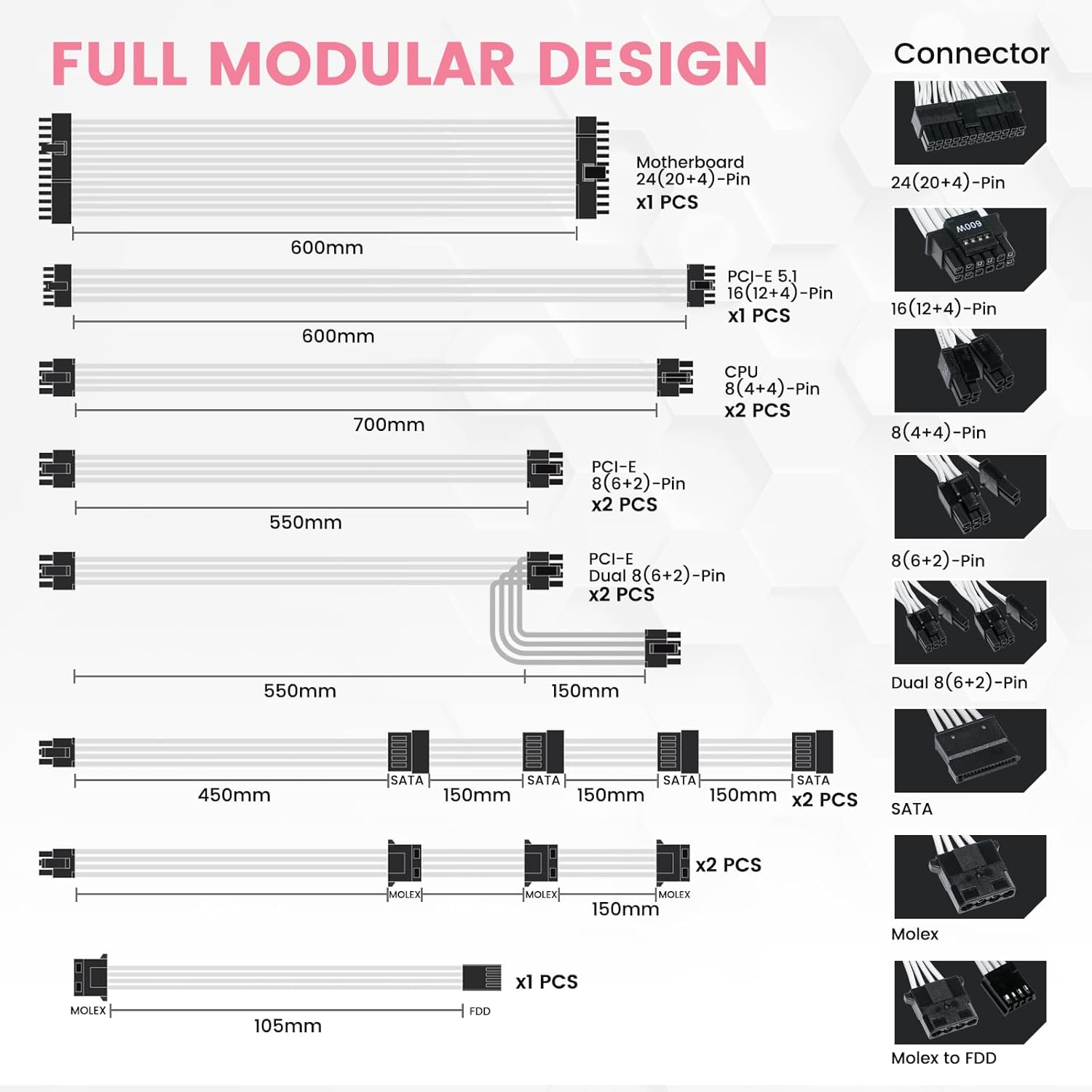 FULL MODULAR DESIGN

Motherboard
24(20+4)-Pin
x1 PCS

600mm

PCI-E 5.1
16(12+4)-Pin
x1 PCS

600mm

CPU
8(4+4)-Pin
x2 PCS

700mm

PCI-E
8(6+2)-Pin
x2 PCS

550mm

PCI-E
Dual 8(6+2)-Pin
x2 PCS

550mm

150mm

SATA SATA SATA SATA

450mm 150mm 150mm 150mm x2 PCS

x2 PCS

MOLEX MOLEX MOLEX

150mm

x1 PCS

MOLEX FDD

105mm

Connector

24(20+4)-Pin

600W

16(12+4)-Pin

8(4+4)-Pin

8(6+2)-Pin

Dual 8(6+2)-Pin

SATA

Molex

Molex to FDD